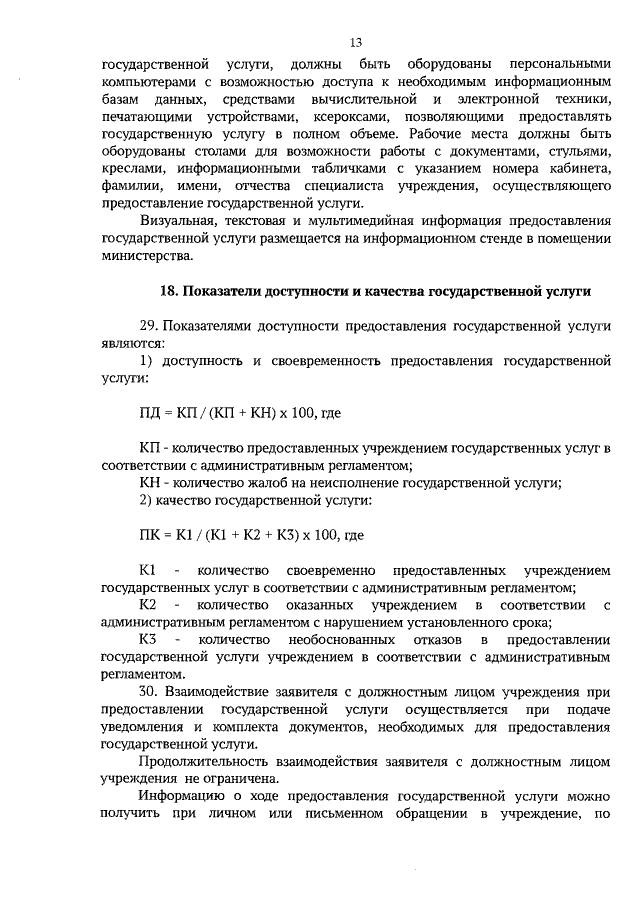 13

государственной услуги, должны быть оборудованы персональными компьютерами с возможностью доступа к необходимым информационным базам данных, средствами вычислительной и электронной техники, печатающими устройствами, ксероксами, позволяющими предоставлять государственную услугу в полном объеме. Рабочие места должны быть оборудованы столами для возможности работы с документами, стульями, креслами, информационными табличками с указанием номера кабинета, фамилии, имени, отчества специалиста учреждения, осуществляющего предоставление государственной услуги.

Визуальная, текстовая и мультимедийная информация предоставления государственной услуги размещается на информационном стенде в помещении министерства.

18. Показатели доступности и качества государственной услуги

29. Показателями доступности предоставления государственной услуги являются:

1) доступность и своевременность предоставления государственной услуги:

ПД = КП / (КП + КН) х 100, где

КП - количество предоставленных учреждением государственных услуг в соответствии с административным регламентом;

КН - количество жалоб на неисполнение государственной услуги;

2) качество государственной услуги:

ПК = К1 / (К1 + К2 + К3) х 100, где

К1 - количество своевременно предоставленных учреждением государственных услуг в соответствии с административным регламентом;

К2 - количество оказанных учреждением в соответствии с административным регламентом с нарушением установленного срока;

К3 - количество необоснованных отказов в предоставлении государственной услуги учреждением в соответствии с административным регламентом.

30. Взаимодействие заявителя с должностным лицом учреждения при предоставлении государственной услуги осуществляется при подаче уведомления и комплекта документов, необходимых для предоставления государственной услуги.

Продолжительность взаимодействия заявителя с должностным лицом учреждения не ограничена.

Информацию о ходе предоставления государственной услуги можно получить при личном или письменном обращении в учреждение, по